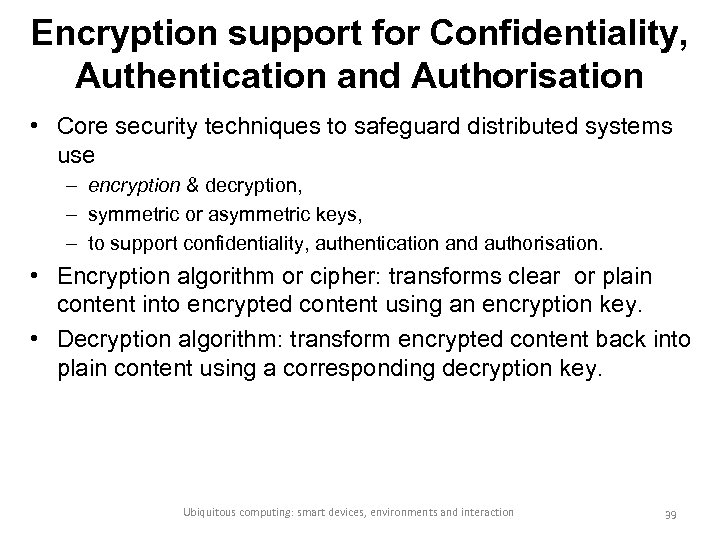 Encryption support for Confidentiality, Authentication and Authorisation

• Core security techniques to safeguard distributed systems use
– encryption & decryption,
– symmetric or asymmetric keys,
– to support confidentiality, authentication and authorisation.
• Encryption algorithm or cipher: transforms clear or plain content into encrypted content using an encryption key.
• Decryption algorithm: transform encrypted content back into plain content using a corresponding decryption key.

Ubiquitous computing: smart devices, environments and interaction

39